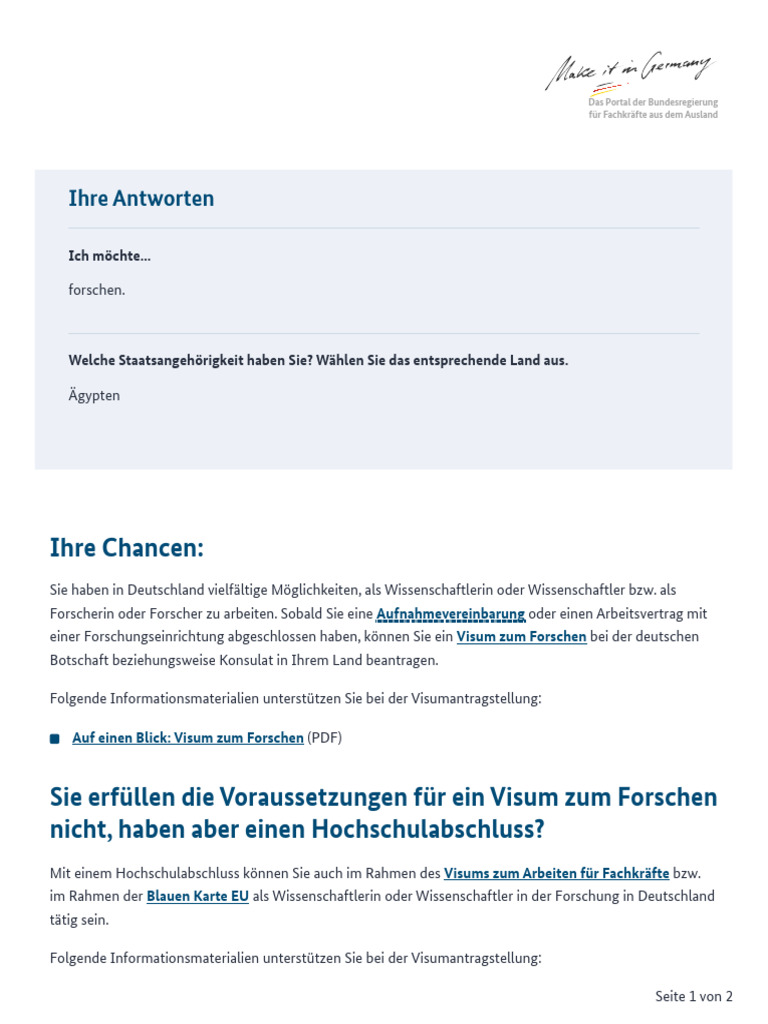 Make it in Germany
Das Portal der Bundesregierung für Fachkräfte aus dem Ausland

Ihre Antworten

Ich möchte...

forschen.

Welche Staatsangehörigkeit haben Sie? Wählen Sie das entsprechende Land aus.

Ägypten

Ihre Chancen:

Sie haben in Deutschland vielfältige Möglichkeiten, als Wissenschaftlerin oder Wissenschaftler bzw. als Forscherin oder Forscher zu arbeiten. Sobald Sie eine Aufnahmevereinbarung oder einen Arbeitsvertrag mit einer Forschungseinrichtung abgeschlossen haben, können Sie ein Visum zum Forschen bei der deutschen Botschaft beziehungsweise Konsulat in Ihrem Land beantragen.

Folgende Informationsmaterialien unterstützen Sie bei der Visumantragstellung:

Auf einen Blick: Visum zum Forschen (PDF)

Sie erfüllen die Voraussetzungen für ein Visum zum Forschen nicht, haben aber einen Hochschulabschluss?

Mit einem Hochschulabschluss können Sie auch im Rahmen des Visums zum Arbeiten für Fachkräfte bzw. im Rahmen der Blauen Karte EU als Wissenschaftlerin oder Wissenschaftler in der Forschung in Deutschland tätig sein.

Folgende Informationsmaterialien unterstützen Sie bei der Visumantragstellung:

Seite 1 von 2